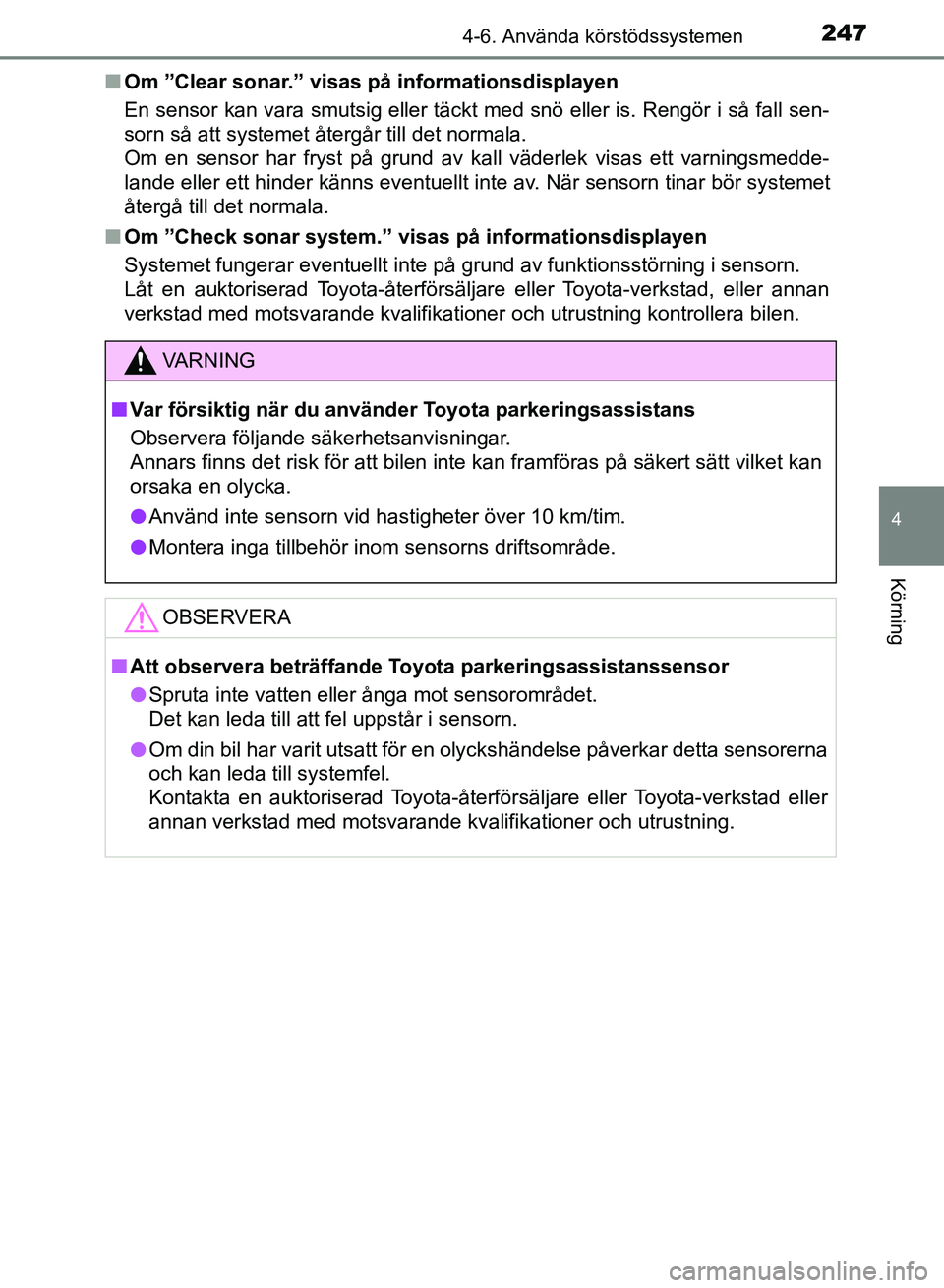 4-6. Använda körstödssystemen

247

■ Om ”Clear sonar.” visas på informationsdisplayen

En sensor kan vara smutsig eller täckt med snö eller is. Rengör i så fall sensorn så att systemet återgår till det normala.
Om en sensor har fryst på grund av kall väderlek visas ett varningsmeddelande eller ett hinder känns eventuellt inte av. När sensorn tinar bör systemet återgå till det normala.

■ Om ”Check sonar system.” visas på informationsdisplayen

Systemet fungerar eventuellt inte på grund av funktionsstörning i sensorn.
Låt en auktoriserad Toyota-återförsäljare eller Toyota-verkstad, eller annan verkstad med motsvarande kvalifikationer och utrustning kontrollera bilen.

VARNING

■ Var försiktig när du använder Toyota parkeringsassistans

Observera följande säkerhetsanvisningar.
Annars finns det risk för att bilen inte kan framföras på säkert sätt vilket kan orsaka en olycka.

● Använd inte sensorn vid hastigheter över 10 km/tim.

● Montera inga tillbehör inom sensorns driftsområde.

OBSERVERA

■ Att observera beträffande Toyota parkeringsassistanssensor

● Spruta inte vatten eller ånga mot sensorområdet.
Det kan leda till att fel uppstår i sensorn.

● Om din bil har varit utsatt för en olyckshändelse påverkar detta sensorerna och kan leda till systemfel.
Kontakta en auktoriserad Toyota-återförsäljare eller Toyota-verkstad eller annan verkstad med motsvarande kvalifikationer och utrustning.

4

Körning

carmanualsonline.info